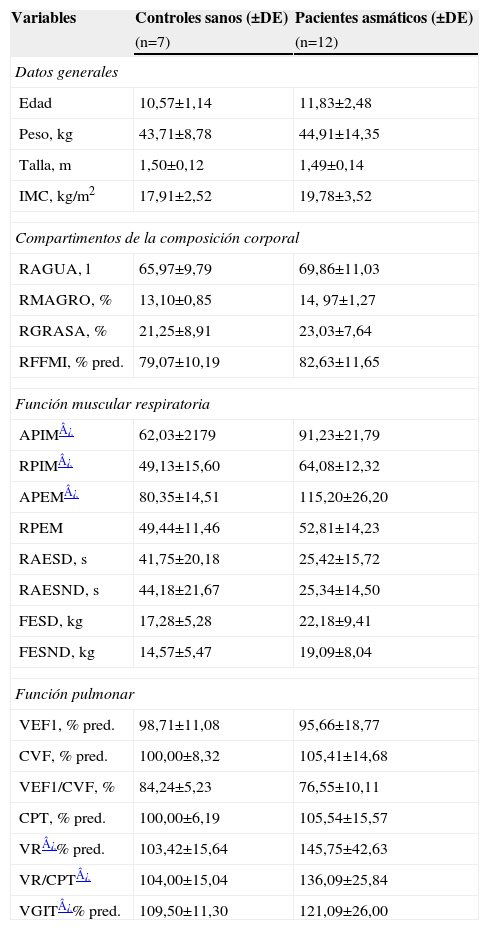 | Variables | Controles sanos (±DE) (n=7) | Pacientes asmáticos (±DE) (n=12) |
|---|---|---|
| *Datos generales* | | |
| Edad | 10,57±1,14 | 11,83±2,48 |
| Peso, kg | 43,71±8,78 | 44,91±14,35 |
| Talla, m | 1,50±0,12 | 1,49±0,14 |
| IMC, kg/m$^2$ | 17,91±2,52 | 19,78±3,52 |
| *Compartimentos de la composición corporal* | | |
| RAGUA, l | 65,97±9,79 | 69,86±11,03 |
| RMAGRO, % | 13,10±0,85 | 14, 97±1,27 |
| RGRASA, % | 21,25±8,91 | 23,03±7,64 |
| RFFMI, % pred. | 79,07±10,19 | 82,63±11,65 |
| *Función muscular respiratoria* | | |
| APIMÂ¿ | 62,03±2179 | 91,23±21,79 |
| RPIMÂ¿ | 49,13±15,60 | 64,08±12,32 |
| APEMÂ¿ | 80,35±14,51 | 115,20±26,20 |
| RPEM | 49,44±11,46 | 52,81±14,23 |
| RAESD, s | 41,75±20,18 | 25,42±15,72 |
| RAESND, s | 44,18±21,67 | 25,34±14,50 |
| FESD, kg | 17,28±5,28 | 22,18±9,41 |
| FESND, kg | 14,57±5,47 | 19,09±8,04 |
| *Función pulmonar* | | |
| VEF1, % pred. | 98,71±11,08 | 95,66±18,77 |
| CVF, % pred. | 100,00±8,32 | 105,41±14,68 |
| VEF1/CVF, % | 84,24±5,23 | 76,55±10,11 |
| CPT, % pred. | 100,00±6,19 | 105,54±15,57 |
| VRÂ¿% pred. | 103,42±15,64 | 145,75±42,63 |
| VR/CPTÂ¿ | 104,00±15,04 | 136,09±25,84 |
| VGITÂ¿% pred. | 109,50±11,30 | 121,09±26,00 |